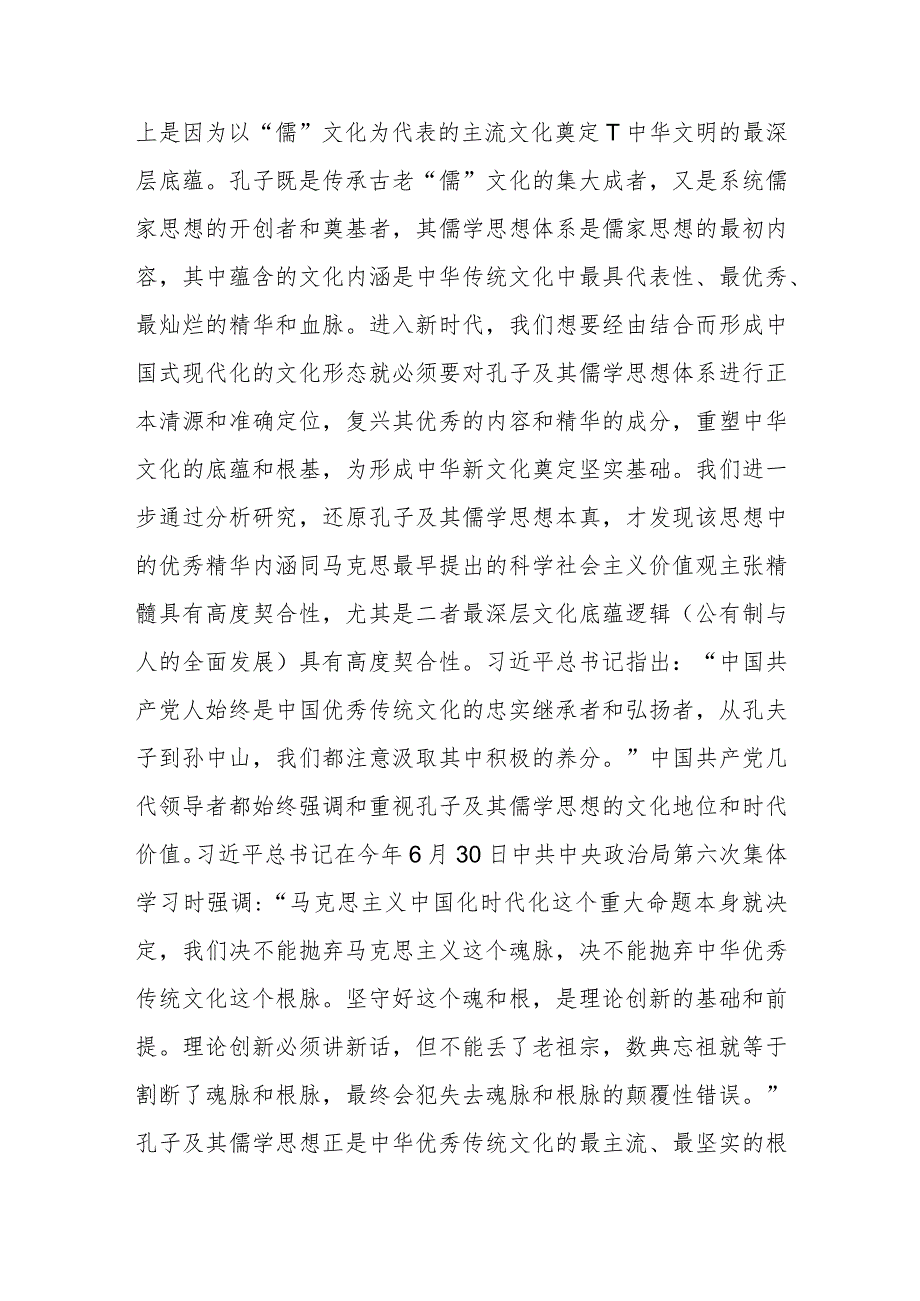 上是因为以“儒”文化为代表的主流文化奠定T中华文明的最深层底蕴。孔子既是传承古老“儒”文化的集大成者，又是系统儒家思想的开创者和奠基者，其儒学思想体系是儒家思想的最初内容，其中蕴含的文化内涵是中华传统文化中最具代表性、最优秀、最灿烂的精华和血脉。进入新时代，我们想要经由结合而形成中国式现代化的文化形态就必须要对孔子及其儒学思想体系进行正本清源和准确定位，复兴其优秀的内容和精华的成分，重塑中华文化的底蕴和根基，为形成中华新文化奠定坚实基础。我们进一步通过分析研究，还原孔子及其儒学思想本真，才发现该思想中的优秀精华内涵同马克思最早提出的科学社会主义价值观主张精髓具有高度契合性，尤其是二者最深层文化底蕴逻辑（公有制与人的全面发展）具有高度契合性。习近平总书记指出：“中国共产党人始终是中国优秀传统文化的忠实继承者和弘扬者，从孔夫子到孙中山，我们都注意汲取其中积极的养分。”中国共产党几代领导者都始终强调和重视孔子及其儒学思想的文化地位和时代价值。习近平总书记在今年6月30日中共中央政治局第六次集体学习时强调：“马克思主义中国化时代化这个重大命题本身就决定，我们决不能抛弃马克思主义这个魂脉，决不能抛弃中华优秀传统文化这个根脉。坚守好这个魂和根，是理论创新的基础和前提。理论创新必须讲新话，但不能丢了老祖宗，数典忘祖就等于割断了魂脉和根脉，最终会犯失去魂脉和根脉的颠覆性错误。”孔子及其儒学思想正是中华优秀传统文化的最主流、最坚实的根